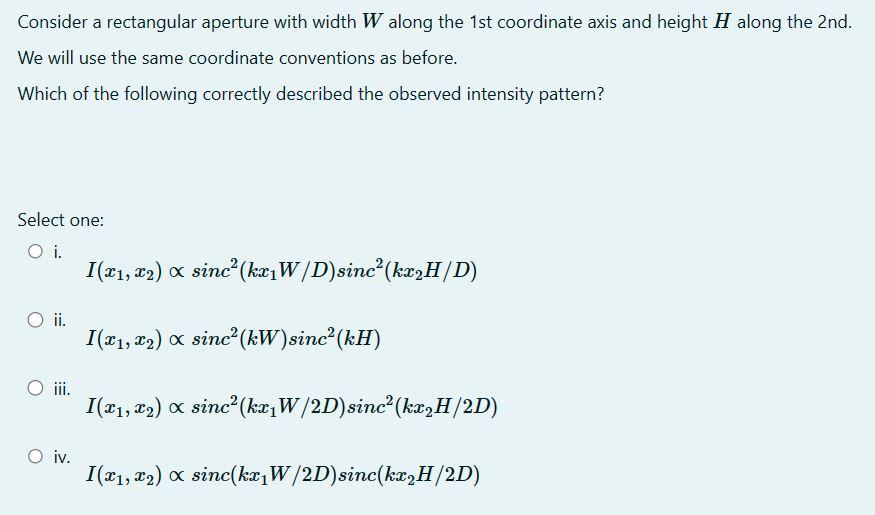 Consider a rectangular aperture with width $W$ along the 1st coordinate axis and height $H$ along the 2nd.

We will use the same coordinate conventions as before.

Which of the following correctly described the observed intensity pattern?

Select one:

i. $I(x_1, x_2) \propto sinc^2(kx_1W/D)sinc^2(kx_2H/D)$

ii. $I(x_1, x_2) \propto sinc^2(kW)sinc^2(kH)$

iii. $I(x_1, x_2) \propto sinc^2(kx_1W/2D)sinc^2(kx_2H/2D)$

iv. $I(x_1, x_2) \propto sinc(kx_1W/2D)sinc(kx_2H/2D)$